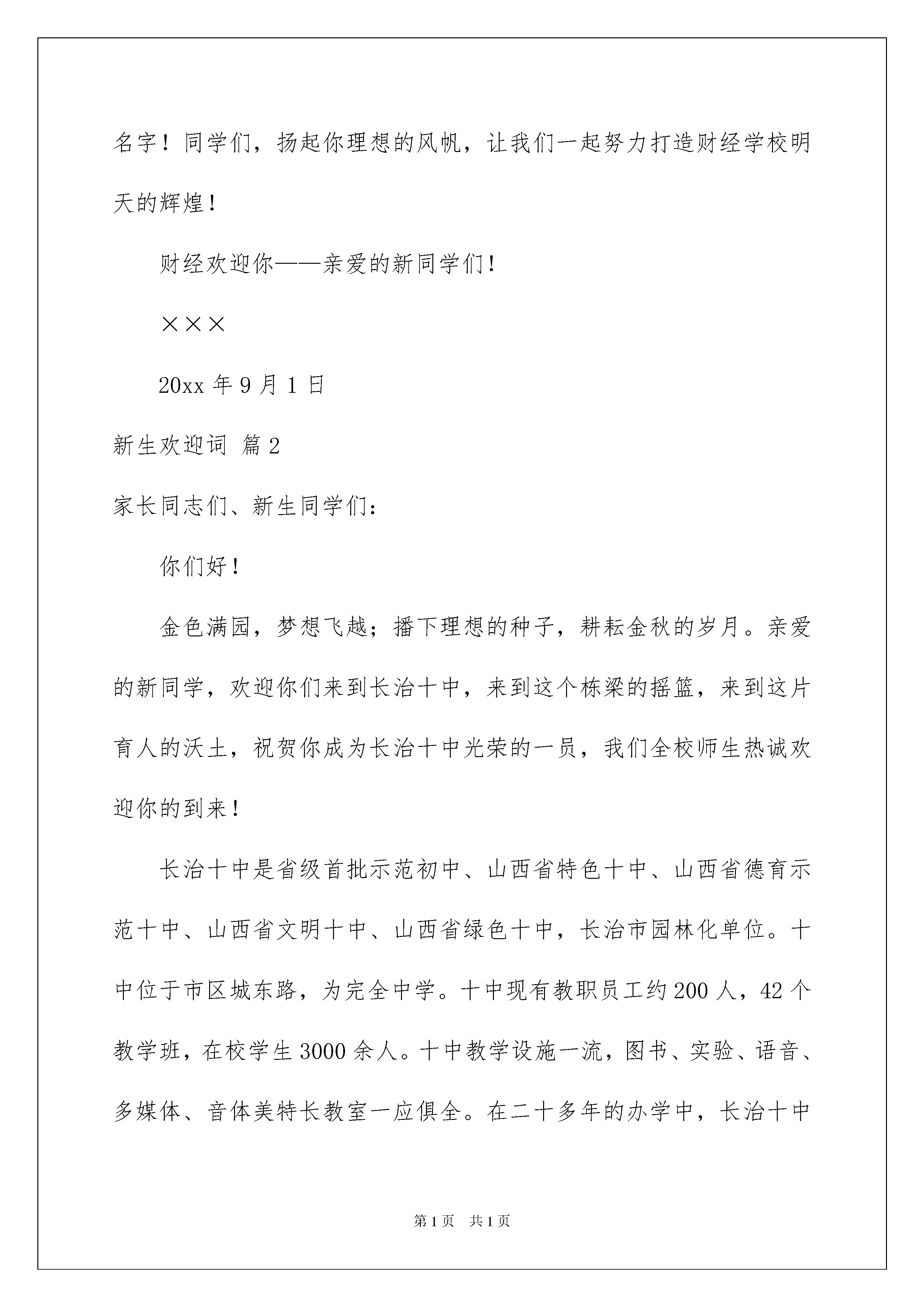 名字！同学们，扬起你理想的风帆，让我们一起努力打造财经学校明天的辉煌！

财经欢迎你——亲爱的新同学们！

×××

20xx 年 9 月 1 日

新生欢迎词 篇 2

家长同志们、新生同学们：

你们好！

金色满园，梦想飞越；播下理想的种子，耕耘金秋的岁月。亲爱的新同学，欢迎你们来到长治十中，来到这个栋梁的摇篮，来到这片育人的沃土，祝贺你成为长治十中光荣的一员，我们全校师生热诚欢迎你的到来！

长治十中是省级首批示范初中、山西省特色十中、山西省德育示范十中、山西省文明十中、山西省绿色十中，长治市园林化单位。十中位于市区城东路，为完全中学。十中现有教职员工约 200 人，42 个教学班，在校学生 3000 余人。十中教学设施一流，图书、实验、语音、多媒体、音体美特长教室一应俱全。在二十多年的办学中，长治十中

第 1 页 共 1 页